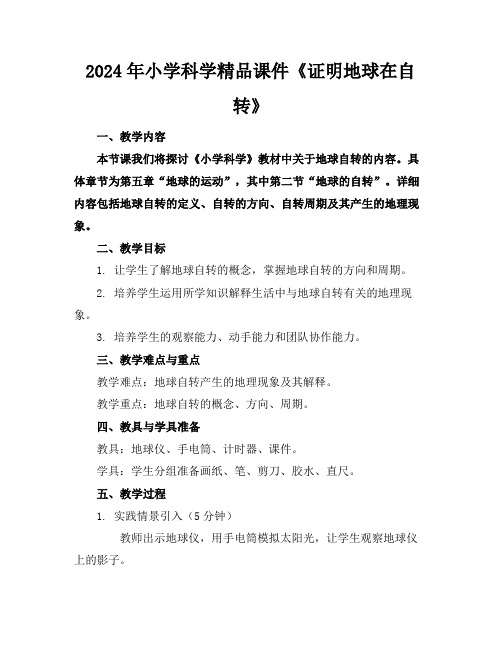 2024年小学科学精品课件《证明地球在自转》

一、教学内容

本节课我们将探讨《小学科学》教材中关于地球自转的内容。具体章节为第五章“地球的运动”，其中第二节“地球的自转”。详细内容包括地球自转的定义、自转的方向、自转周期及其产生的地理现象。

二、教学目标

1. 让学生了解地球自转的概念，掌握地球自转的方向和周期。

2. 培养学生运用所学知识解释生活中与地球自转有关的地理现象。

3. 培养学生的观察能力、动手能力和团队协作能力。

三、教学难点与重点

教学难点：地球自转产生的地理现象及其解释。

教学重点：地球自转的概念、方向、周期。

四、教具与学具准备

教具：地球仪、手电筒、计时器、课件。

学具：学生分组准备画纸、笔、剪刀、胶水、直尺。

五、教学过程

1. 实践情景引入（5分钟）

教师出示地球仪，用手电筒模拟太阳光，让学生观察地球仪上的影子。